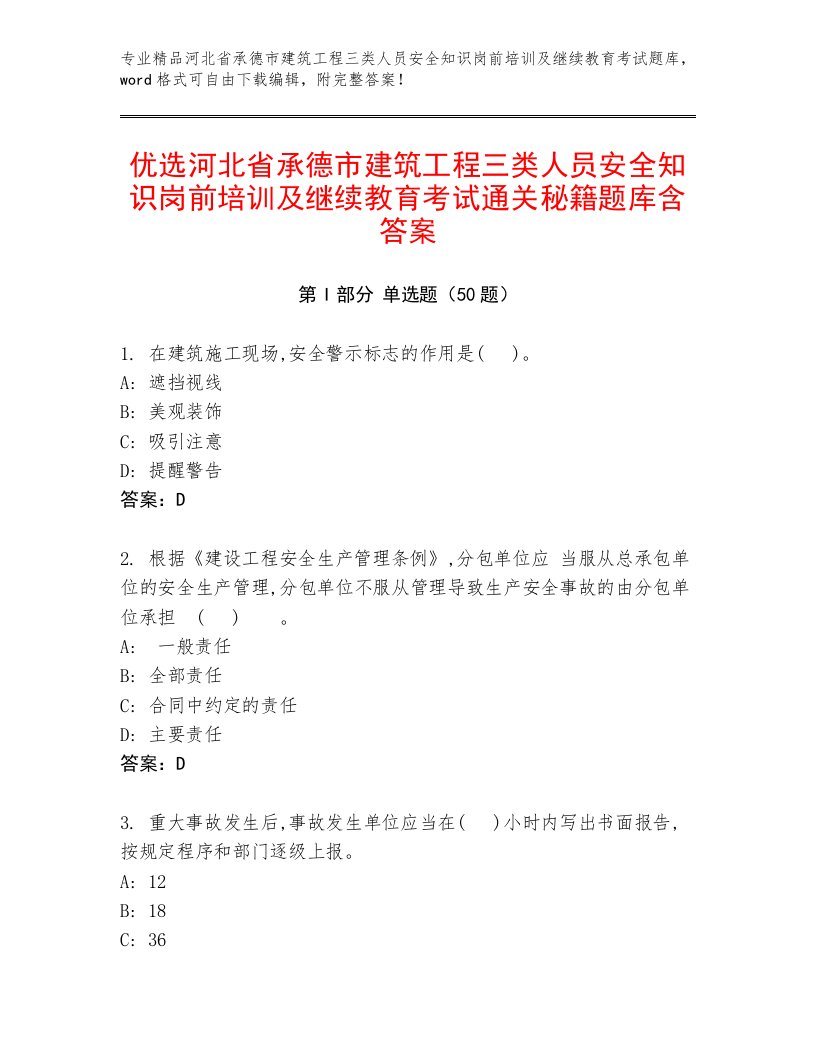 专业精品河北省承德市建筑工程三类人员安全知识岗前培训及继续教育考试题库，word格式可自由下载编辑，附完整答案！

优选河北省承德市建筑工程三类人员安全知识岗前培训及继续教育考试通关秘籍题库含答案

第Ⅰ部分 单选题（50题）

1. 在建筑施工现场,安全警示标志的作用是(　)。
A: 遮挡视线
B: 美观装饰
C: 吸引注意
D: 提醒警告
答案：D

2. 根据《建设工程安全生产管理条例》,分包单位应 当服从总承包单位的安全生产管理,分包单位不服从管理导致生产安全事故的由分包单位承担　(　)　　。
A:　一般责任
B: 全部责任
C: 合同中约定的责任
D: 主要责任
答案：D

3. 重大事故发生后,事故发生单位应当在(　)小时内写出书面报告,按规定程序和部门逐级上报。
A: 12
B: 18
C: 36